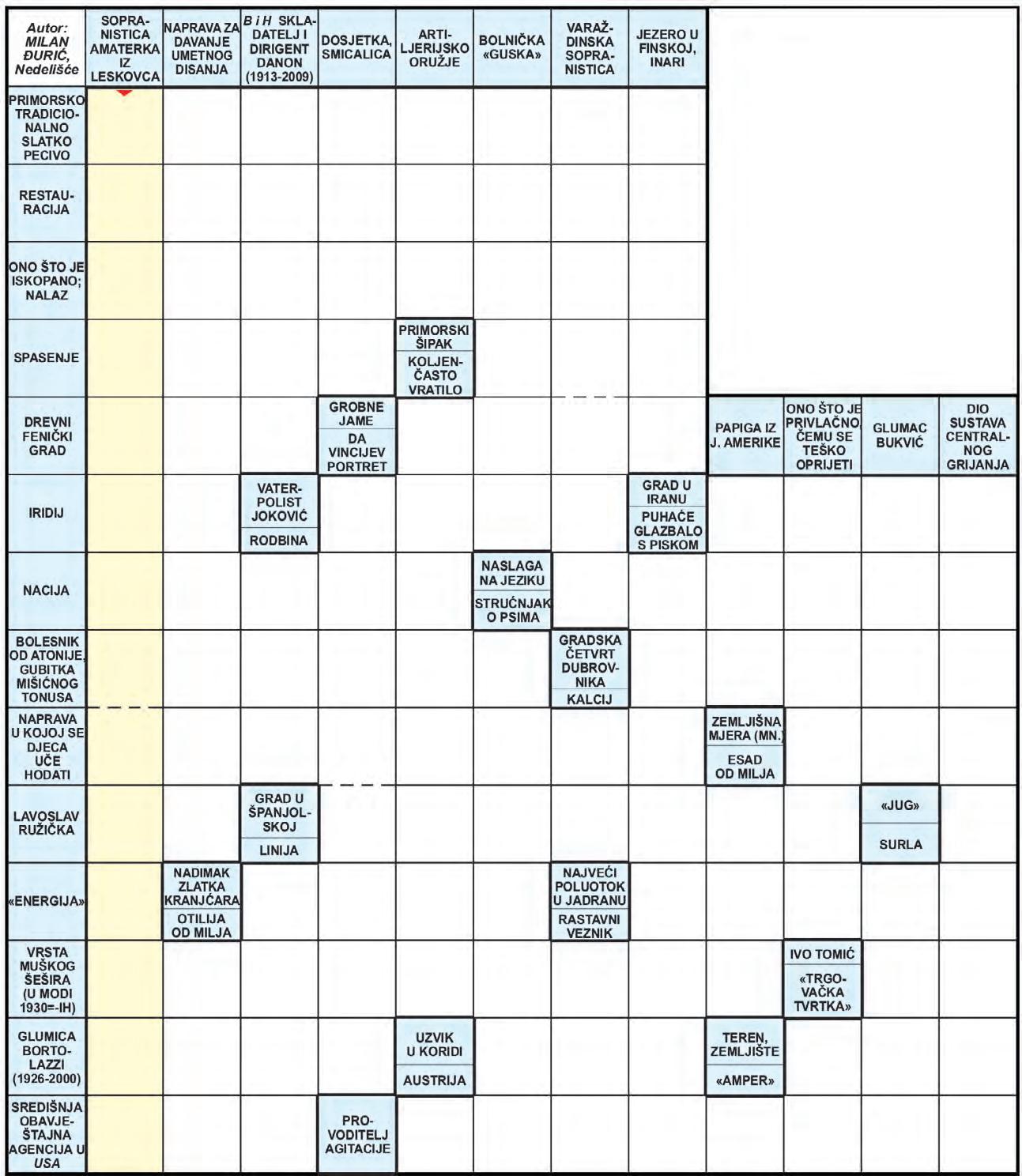 Autor: MILAN ĐURIĆ, Nedelišće

SOPRANISTICA AMATERKA IZ LESKOVCA

NAPRAVA ZA DAVANJE UMETNOG DISANJA

B i H SKLADATELJ I DIRIGENT DANON (1913-2009)

DOSJETKA, SMICALICA

ARTILJERIJSKO ORUŽJE

BOLNIČKA «GUSKA»

VARAŽDINSKA SOPRANISTICA

JEZERO U FINSKOJ, INARI

PRIMORSKO TRADICIONALNO SLATKO PECIVO

RESTAURACIJA

ONO ŠTO JE ISKOPANO; NALAZ

SPASENJE

PRIMORSKI ŠIPAK

KOLJENČASTO VRATILO

DREVNI FENIČKI GRAD

GROBNE JAME

DA VINCIJEV PORTRET

PAPIGA IZ J. AMERIKE

ONO ŠTO JE PRIVLAČNO, ČEMU SE TEŠKO OPRIJETI

GLUMAC BUKVIĆ

DIO SUSTAVA CENTRALNOG GRIJANJA

IRIDIJ

VATERPOLIST JOKOVIĆ

RODBINA

GRAD U IRANU

PUHAĆE GLAZBALO S PISKOM

NACIJA

NASLAGA NA JEZIKU

STRUČNJAK O PSIMA

BOLESNIK OD ATONIJE, GUBITKA MIŠIĆNOG TONUSA

GRADSKA ČETVRT DUBROVNIKA

KALCIJ

NAPRAVA U KOJOJ SE DJECA UČE HODATI

ZEMLJIŠNA MJERA (MN.)

ESAD OD MILJA

LAVOSLAV RUŽIČKA

GRAD U ŠPANJOLSKOJ

LINIJA

«JUG»

SURLA

«ENERGIJA»

NADIMAK ZLATKA KRANJČARA

OTILIJA OD MILJA

NAJVEĆI POLUOTOK U JADRANU

RASTAVNI VEZNIK

VRSTA MUŠKOG ŠEŠIRA (U MODI 1930=-IH)

IVO TOMIĆ

«TRGOVAČKA TVRTKA»

GLUMICA BORTOLAZZI (1926-2000)

UZVIK U KORIDI

AUSTRIJA

TEREN, ZEMLJIŠTE

«AMPER»

SREDIŠNJA OBAVJEŠTAJNA AGENCIJA U USA

PROVODITELJ AGITACIJE